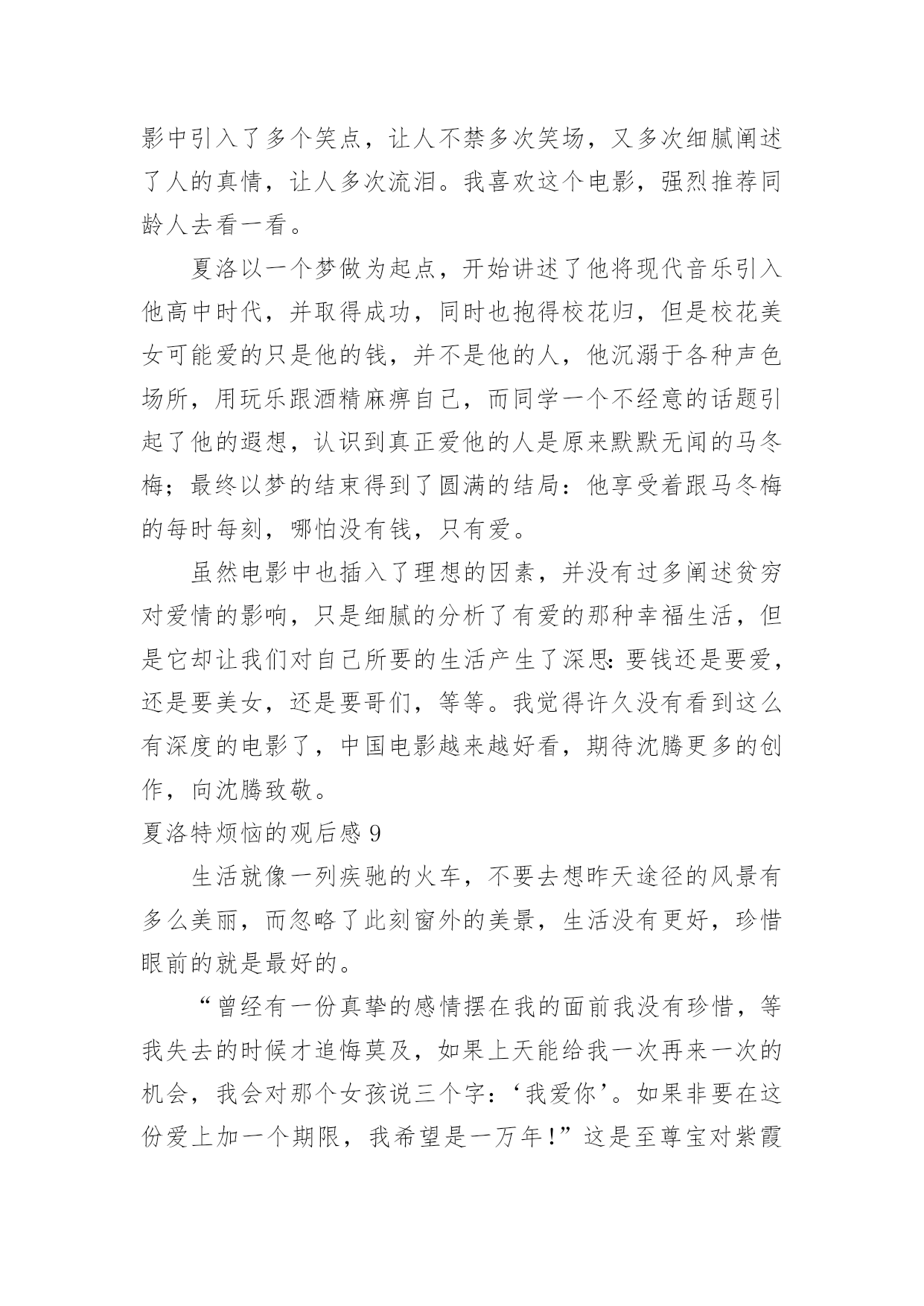 影中引入了多个笑点，让人不禁多次笑场，又多次细腻阐述了人的真情，让人多次流泪。我喜欢这个电影，强烈推荐同龄人去看一看。

夏洛以一个梦做为起点，开始讲述了他将现代音乐引入他高中时代，并取得成功，同时也抱得校花归，但是校花美女可能爱的只是他的钱，并不是他的人，他沉溺于各种声色场所，用玩乐跟酒精麻痹自己，而同学一个不经意的话题引起了他的遐想，认识到真正爱他的人是原来默默无闻的马冬梅；最终以梦的结束得到了圆满的结局：他享受着跟马冬梅的每时每刻，哪怕没有钱，只有爱。

虽然电影中也插入了理想的因素，并没有过多阐述贫穷对爱情的影响，只是细腻的分析了有爱的那种幸福生活，但是它却让我们对自己所要的生活产生了深思：要钱还是要爱，还是要美女，还是要哥们，等等。我觉得许久没有看到这么有深度的电影了，中国电影越来越好看，期待沈腾更多的创作，向沈腾致敬。

夏洛特烦恼的观后感 9

生活就像一列疾驰的火车，不要去想昨天途径的风景有多么美丽，而忽略了此刻窗外的美景，生活没有更好，珍惜眼前的就是最好的。

“曾经有一份真挚的感情摆在我的面前我没有珍惜，等我失去的时候才追悔莫及，如果上天能给我一次再来一次的机会，我会对那个女孩说三个字：‘我爱你’。如果非要在这份爱上加一个期限，我希望是一万年！”这是至尊宝对紫霞